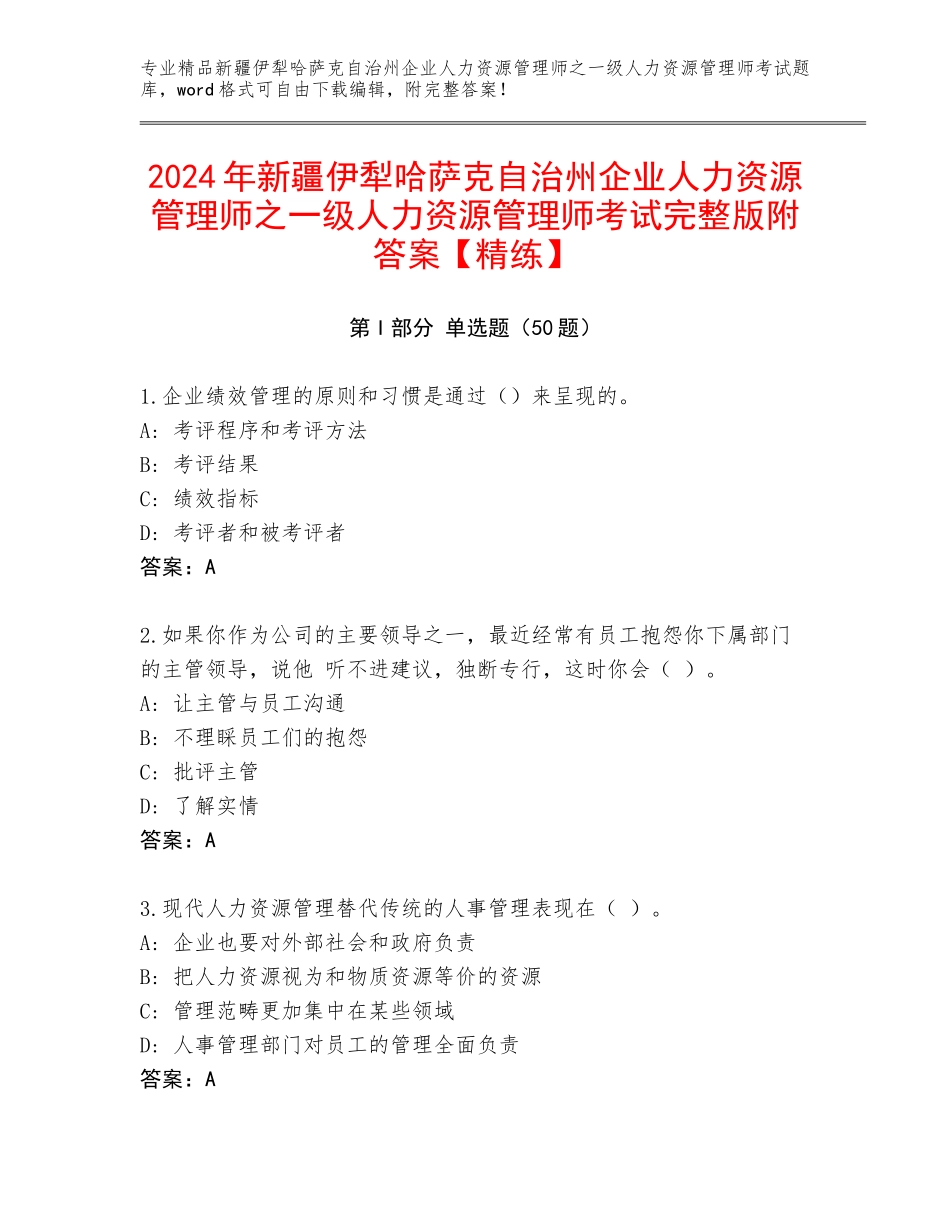 专业精品新疆伊犁哈萨克自治州企业人力资源管理师之一级人力资源管理师考试题库，word格式可自由下载编辑，附完整答案！

2024年新疆伊犁哈萨克自治州企业人力资源管理师之一级人力资源管理师考试完整版附答案【精练】

第Ⅰ部分 单选题（50题）

1.企业绩效管理的原则和习惯是通过（）来呈现的。
A：考评程序和考评方法
B：考评结果
C：绩效指标
D：考评者和被考评者
答案：A

2.如果你作为公司的主要领导之一，最近经常有员工抱怨你下属部门的主管领导，说他 听不进建议，独断专行，这时你会（ ）。
A：让主管与员工沟通
B：不理睬员工们的抱怨
C：批评主管
D：了解实情
答案：A

3.现代人力资源管理替代传统的人事管理表现在（ ）。
A：企业也要对外部社会和政府负责
B：把人力资源视为和物质资源等价的资源
C：管理范畴更加集中在某些领域
D：人事管理部门对员工的管理全面负责
答案：A